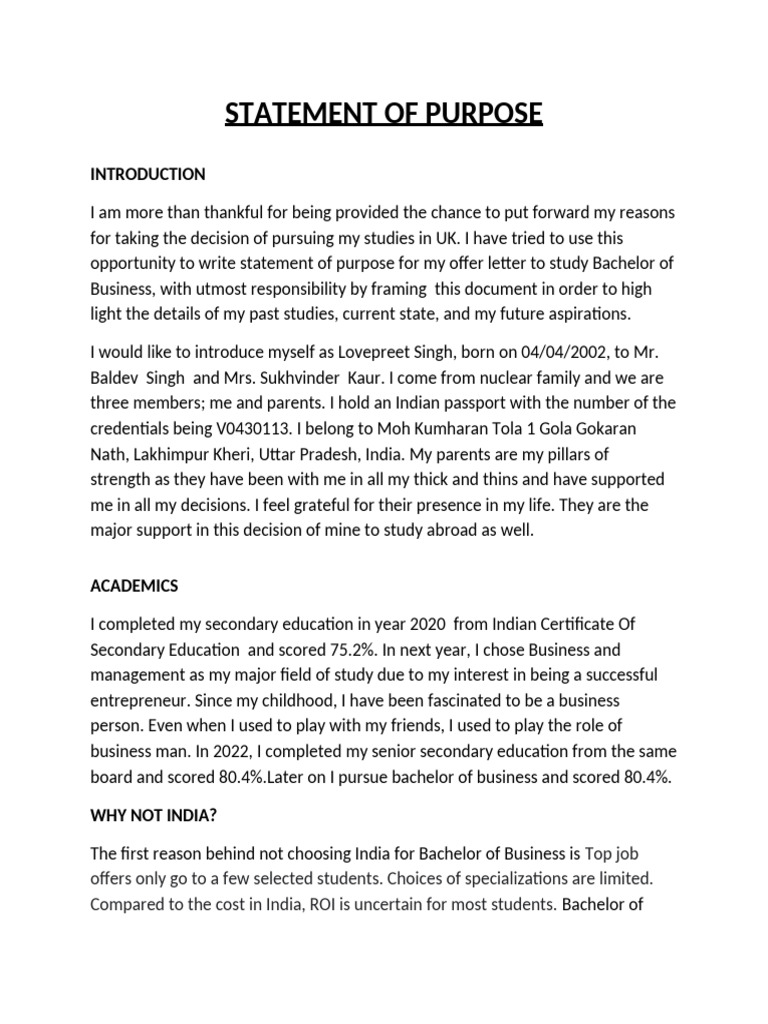 STATEMENT OF PURPOSE

INTRODUCTION

I am more than thankful for being provided the chance to put forward my reasons for taking the decision of pursuing my studies in UK. I have tried to use this opportunity to write statement of purpose for my offer letter to study Bachelor of Business, with utmost responsibility by framing this document in order to high light the details of my past studies, current state, and my future aspirations.

I would like to introduce myself as Lovepreet Singh, born on 04/04/2002, to Mr. Baldev Singh and Mrs. Sukhvinder Kaur. I come from nuclear family and we are three members; me and parents. I hold an Indian passport with the number of the credentials being V0430113. I belong to Moh Kumharan Tola 1 Gola Gokaran Nath, Lakhimpur Kheri, Uttar Pradesh, India. My parents are my pillars of strength as they have been with me in all my thick and thins and have supported me in all my decisions. I feel grateful for their presence in my life. They are the major support in this decision of mine to study abroad as well.

ACADEMICS

I completed my secondary education in year 2020 from Indian Certificate Of Secondary Education and scored 75.2%. In next year, I chose Business and management as my major field of study due to my interest in being a successful entrepreneur. Since my childhood, I have been fascinated to be a business person. Even when I used to play with my friends, I used to play the role of business man. In 2022, I completed my senior secondary education from the same board and scored 80.4%.Later on I pursue bachelor of business and scored 80.4%.

WHY NOT INDIA?

The first reason behind not choosing India for Bachelor of Business is Top job offers only go to a few selected students. Choices of specializations are limited. Compared to the cost in India, ROI is uncertain for most students. Bachelor of